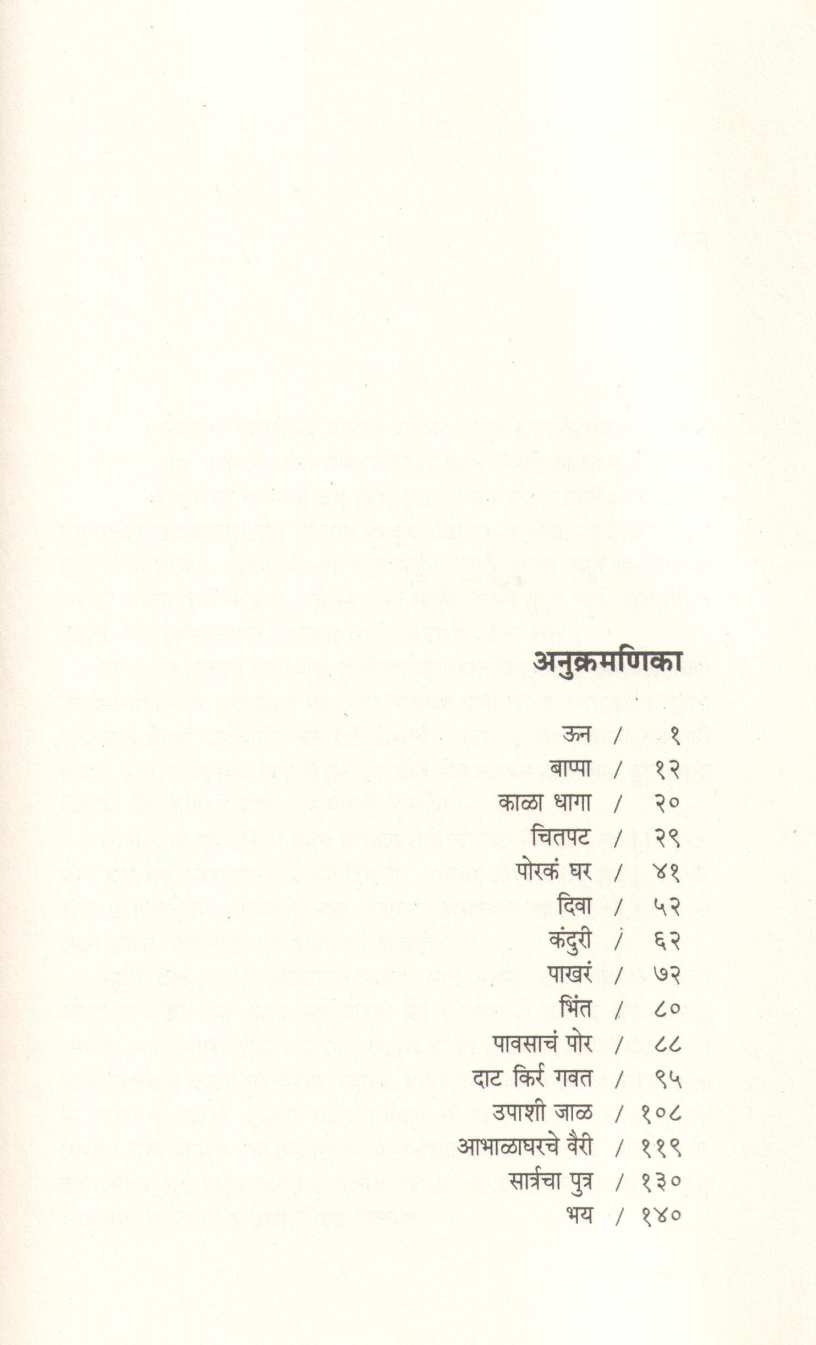 अनुक्रमणिका

ऊन / १
बाप्पा / १२
काळा धागा / २०
चितपट / २९
पोरकं घर / ४१
दिवा / ५२
कंदुरी / ६२
पाखरं / ७२
भिंत / ८०
पावसाचं पोर / ८८
दाट किर्र गवत / ९५
उपाशी जाळ / १०८
आभाळाघरचे वैरी / ११९
सार्त्रचा पुत्र / १३०
भय / १४०